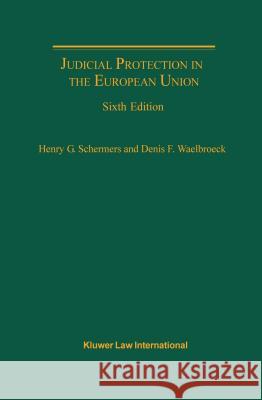 JUDICIAL PROTECTION IN THE EUROPEAN UNION

Sixth Edition

Henry G. Schermers and Denis F. Waelbroeck

Kluwer Law International

Kraina Książek